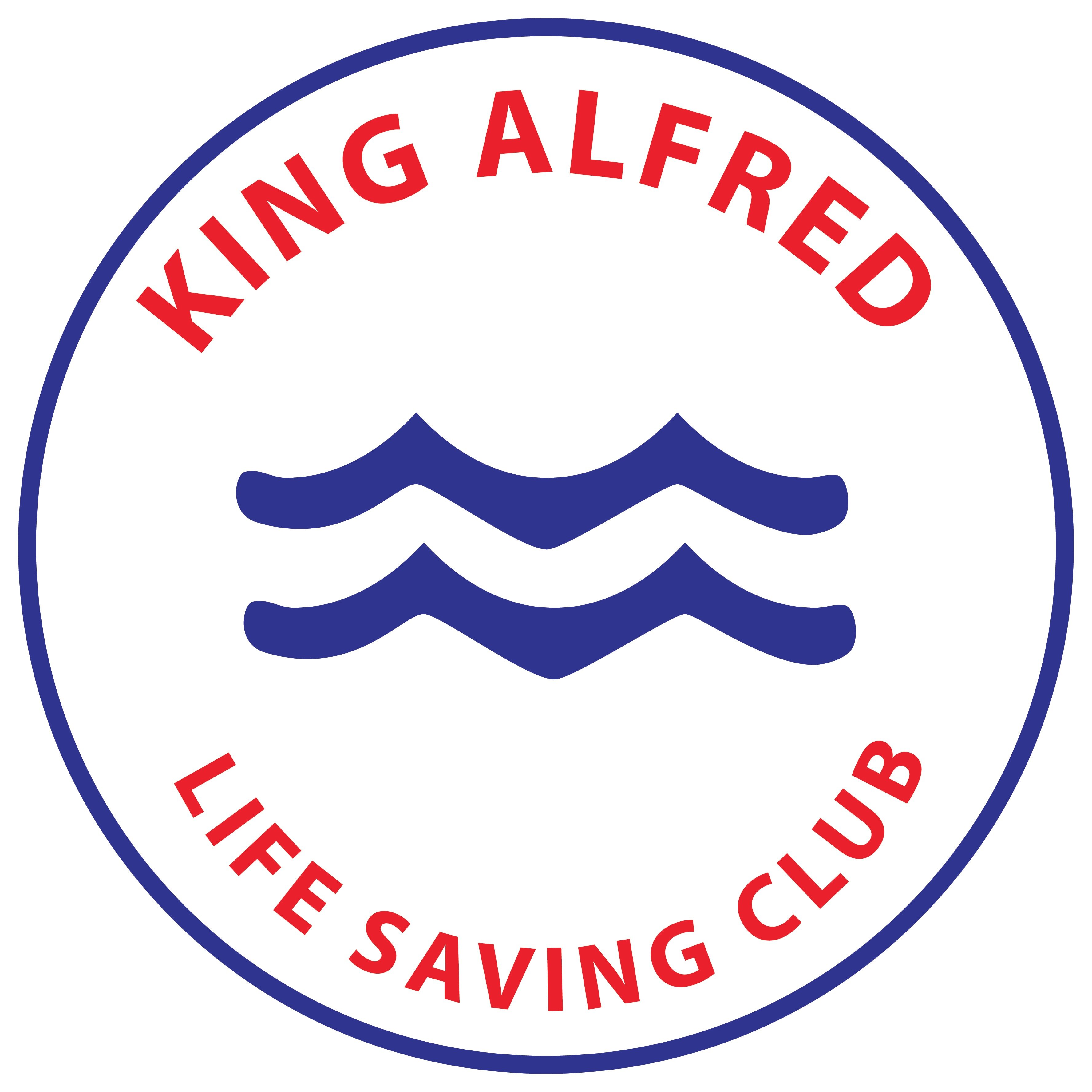 KING ALFRED

LIFE SAVING CLUB